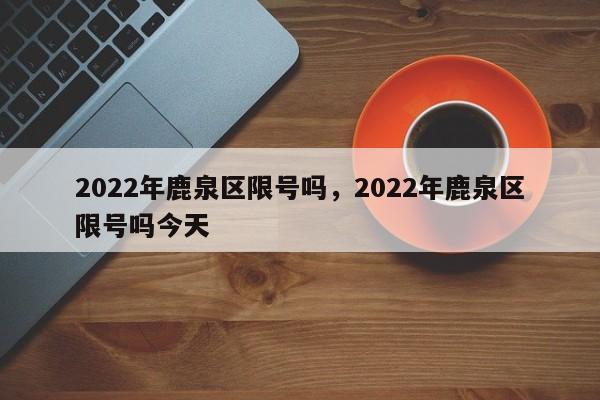 2022年鹿泉区限号吗，2022年鹿泉区限号吗今天